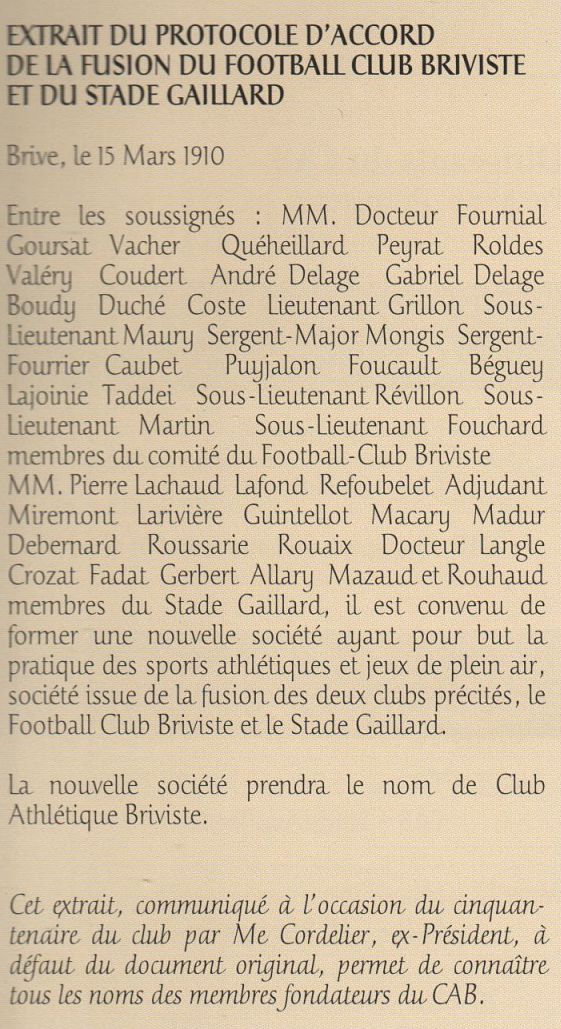 EXTRAIT DU PROTOCOLE D'ACCORD DE LA FUSION DU FOOTBALL CLUB BRIVISTE ET DU STADE GAILLARD

Brive, le 15 Mars 1910

Entre les soussignés : MM. Docteur Fournial Goursat Vacher Quéheillard Peyrat Roldes Valéry Coudert André Delage Gabriel Delage Boudy Duché Coste Lieutenant Grillon Sous-Lieutenant Maury Sergent-Major Mongis Sergent-Fourrier Caubet Puyjalon Foucault Béguey Lajoinie Taddei Sous-Lieutenant Révillon Sous-Lieutenant Martin Sous-Lieutenant Fouchard membres du comité du Football-Club Briviste MM. Pierre Lachaud Lafond Refoubelet Adjudant Miremont Larivière Guintellot Macary Madur Debernard Roussarie Rouaix Docteur Langle Crozat Fadat Gerbert Allary Mazaud et Rouhaud membres du Stade Gaillard, il est convenu de former une nouvelle société ayant pour but la pratique des sports athlétiques et jeux de plein air, société issue de la fusion des deux clubs précités, le Football Club Briviste et le Stade Gaillard.

La nouvelle société prendra le nom de Club Athlétique Briviste.

Cet extrait, communiqué à l'occasion du cinquantenaire du club par Me Cordelier, ex-Président, à défaut du document original, permet de connaître tous les noms des membres fondateurs du CAB.